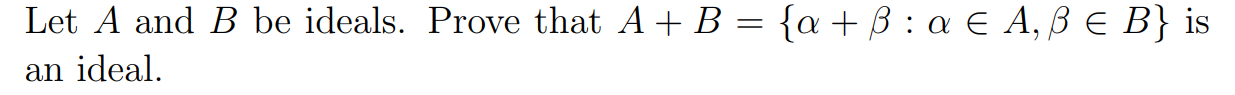 Let $A$ and $B$ be ideals. Prove that $A + B = \{\alpha + \beta : \alpha \in A, \beta \in B\}$ is an ideal.